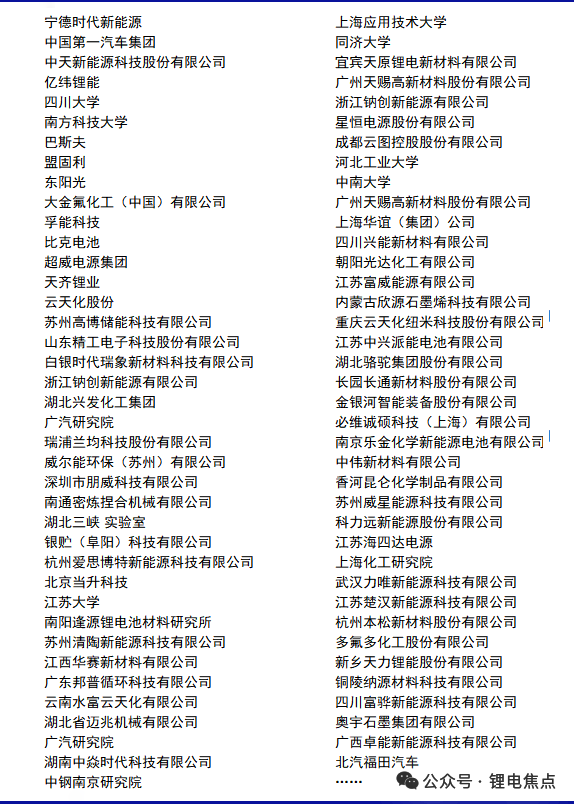 宁德时代新能源
中国第一汽车集团
中天新能源科技股份有限公司
亿纬锂能
四川大学
南方科技大学
巴斯夫
盟固利
东阳光
大金氟化工（中国）有限公司
孚能科技
比克电池
超威电源集团
天齐锂业
云天化股份
苏州高博储能科技有限公司
山东精工电子科技股份有限公司
白银时代瑞象新材料科技有限公司
浙江钠创新能源有限公司
湖北兴发化工集团
广汽研究院
瑞浦兰均科技股份有限公司
威尔能环保（苏州）有限公司
深圳市朋威科技有限公司
南通密炼捏合机械有限公司
湖北三峡 实验室
银贮（阜阳）科技有限公司
杭州爱思博特新能源科技有限公司
北京当升科技
江苏大学
南阳逢源锂电池材料研究所
苏州清陶新能源科技有限公司
江西华赛新材料有限公司
广东邦普循环科技有限公司
云南水富云天化有限公司
湖北省迈兆机械有限公司
广汽研究院
湖南中焱时代科技有限公司
中钢南京研究院

上海应用技术大学
同济大学
宜宾天原锂电新材料有限公司
广州天赐高新材料股份有限公司
浙江钠创新能源有限公司
星恒电源股份有限公司
成都云图控股股份有限公司
河北工业大学
中南大学
广州天赐高新材料股份有限公司
上海华谊（集团）公司
四川兴能新材料有限公司
朝阳光达化工有限公司
江苏富威能源有限公司
内蒙古欣源石墨烯科技有限公司
重庆云天化纽米科技股份有限公司
江苏中兴派能电池有限公司
湖北骆驼集团股份有限公司
长园长通新材料股份有限公司
金银河智能装备股份有限公司
必维诚硕科技（上海）有限公司
南京乐金化学新能源电池有限公司
中伟新材料有限公司
香河昆仑化学制品有限公司
苏州威星能源科技有限公司
科力远新能源股份有限公司
江苏海四达电源
上海化工研究院
武汉力唯新能源科技有限公司
江苏楚汉新能源科技有限公司
杭州本松新材料股份有限公司
多氟多化工股份有限公司
新乡天力锂能股份有限公司
铜陵纳源材料科技有限公司
四川富骅新能源科技有限公司
奥宇石墨集团有限公司
广西卓能新能源科技有限公司
北汽福田汽车
……

公众号 · 锂电焦点